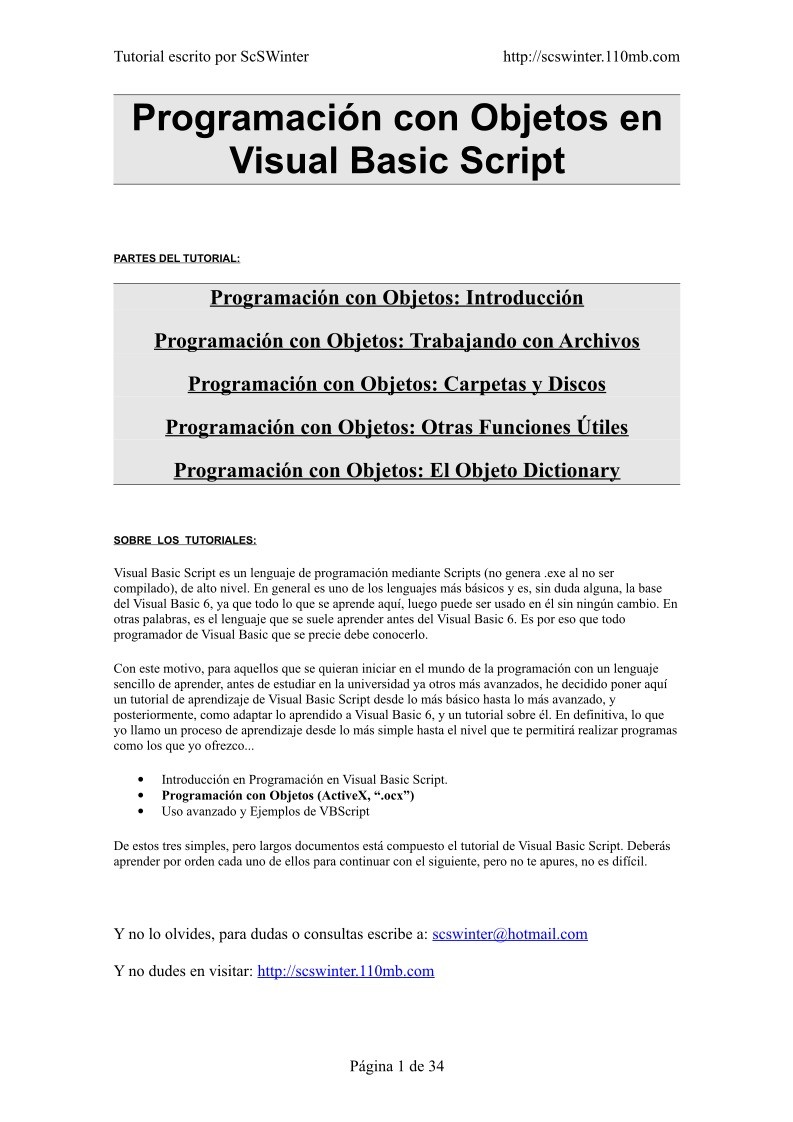 Tutorial escrito por ScSWinter http://scswinter.110mb.com

Programación con Objetos en Visual Basic Script

PARTES DEL TUTORIAL:

Programación con Objetos: Introducción

Programación con Objetos: Trabajando con Archivos

Programación con Objetos: Carpetas y Discos

Programación con Objetos: Otras Funciones Útiles

Programación con Objetos: El Objeto Dictionary

SOBRE LOS TUTORIALES:

Visual Basic Script es un lenguaje de programación mediante Scripts (no genera .exe al no ser compilado), de alto nivel. En general es uno de los lenguajes más básicos y es, sin duda alguna, la base del Visual Basic 6, ya que todo lo que se aprende aquí, luego puede ser usado en él sin ningún cambio. En otras palabras, es el lenguaje que se suele aprender antes del Visual Basic 6. Es por eso que todo programador de Visual Basic que se precie debe conocerlo.

Con este motivo, para aquellos que se quieran iniciar en el mundo de la programación con un lenguaje sencillo de aprender, antes de estudiar en la universidad ya otros más avanzados, he decidido poner aquí un tutorial de aprendizaje de Visual Basic Script desde lo más básico hasta lo más avanzado, y posteriormente, como adaptar lo aprendido a Visual Basic 6, y un tutorial sobre él. En definitiva, lo que yo llamo un proceso de aprendizaje desde lo más simple hasta el nivel que te permitirá realizar programas como los que yo ofrezco...

• Introducción en Programación en Visual Basic Script.
• Programación con Objetos (ActiveX, “.ocx”)
• Uso avanzado y Ejemplos de VBScript

De estos tres simples, pero largos documentos está compuesto el tutorial de Visual Basic Script. Deberás aprender por orden cada uno de ellos para continuar con el siguiente, pero no te apures, no es difícil.

Y no lo olvides, para dudas o consultas escribe a: scswinter@hotmail.com

Y no dudes en visitar: http://scswinter.110mb.com

Página 1 de 34